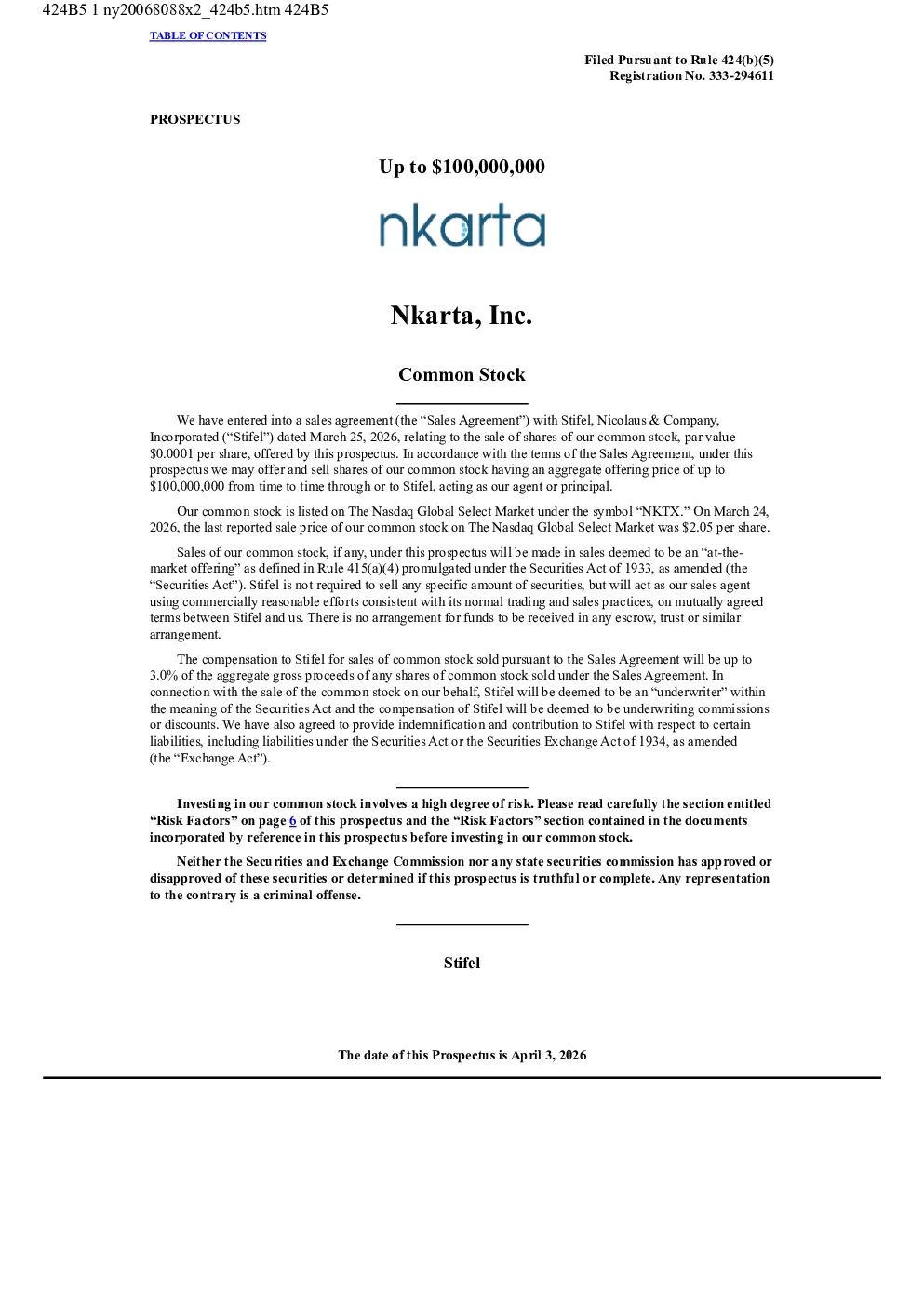 424B5 1 ny20068088x2_424b5.htm 424B5

TABLE OF CONTENTS

Filed Pursuant to Rule 424(b)(5)
Registration No. 333-294611

PROSPECTUS

Up to $100,000,000

nkarta

Nkarta, Inc.

Common Stock

We have entered into a sales agreement (the “Sales Agreement”) with Stifel, Nicolaus & Company, Incorporated (“Stifel”) dated March 25, 2026, relating to the sale of shares of our common stock, par value $0.0001 per share, offered by this prospectus. In accordance with the terms of the Sales Agreement, under this prospectus we may offer and sell shares of our common stock having an aggregate offering price of up to $100,000,000 from time to time through or to Stifel, acting as our agent or principal.

Our common stock is listed on The Nasdaq Global Select Market under the symbol “NKTX.” On March 24, 2026, the last reported sale price of our common stock on The Nasdaq Global Select Market was $2.05 per share.

Sales of our common stock, if any, under this prospectus will be made in sales deemed to be an “at-the-market offering” as defined in Rule 415(a)(4) promulgated under the Securities Act of 1933, as amended (the “Securities Act”). Stifel is not required to sell any specific amount of securities, but will act as our sales agent using commercially reasonable efforts consistent with its normal trading and sales practices, on mutually agreed terms between Stifel and us. There is no arrangement for funds to be received in any escrow, trust or similar arrangement.

The compensation to Stifel for sales of common stock sold pursuant to the Sales Agreement will be up to 3.0% of the aggregate gross proceeds of any shares of common stock sold under the Sales Agreement. In connection with the sale of the common stock on our behalf, Stifel will be deemed to be an “underwriter” within the meaning of the Securities Act and the compensation of Stifel will be deemed to be underwriting commissions or discounts. We have also agreed to provide indemnification and contribution to Stifel with respect to certain liabilities, including liabilities under the Securities Act or the Securities Exchange Act of 1934, as amended (the “Exchange Act”).

Investing in our common stock involves a high degree of risk. Please read carefully the section entitled “Risk Factors” on page 6 of this prospectus and the “Risk Factors” section contained in the documents incorporated by reference in this prospectus before investing in our common stock.

Neither the Securities and Exchange Commission nor any state securities commission has approved or disapproved of these securities or determined if this prospectus is truthful or complete. Any representation to the contrary is a criminal offense.

Stifel

The date of this Prospectus is April 3, 2026